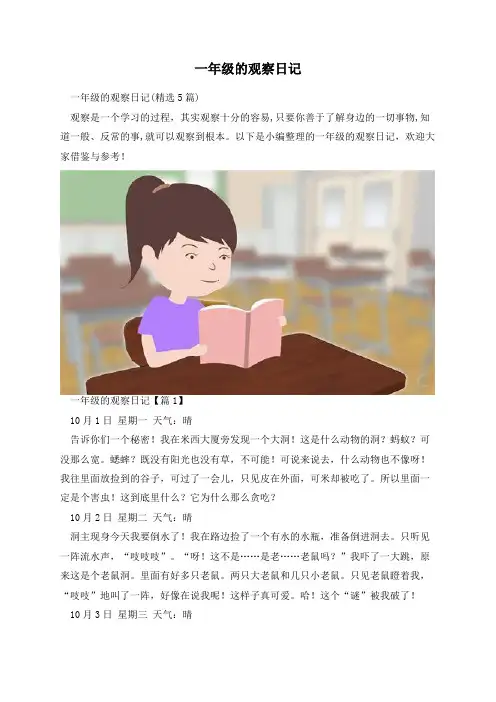 一年级的观察日记

一年级的观察日记(精选5篇)

观察是一个学习的过程，其实观察十分的容易，只要你善于了解身边的一切事物，知道一般、反常的事，就可以观察到根本。以下是小编整理的一年级的观察日记，欢迎大家借鉴与参考！

一年级的观察日记【篇1】

10月1日 星期一 天气：晴

告诉你们一个秘密！我在米西大厦旁发现一个大洞！这是什么动物的洞？蚂蚁？可没那么宽。蟋蟀？既没有阳光也没有草，不可能！可说来说去，什么动物也不像呀！我往里面放捡到的谷子，可过了一会儿，只见皮在外面，可米却被吃了。所以里面一定是个害虫！这到底里什么？它为什么那么贪吃？

10月2日 星期二 天气：晴

洞主现身今天我要倒水了！我在路边捡了一个有水的水瓶，准备倒进洞去。只听见一阵流水声，“吱吱吱”。“呀！这不是……是老……老鼠吗？”我吓了一大跳，原来这是个老鼠洞。里面有好多只老鼠。两只大老鼠和几只小老鼠。只见老鼠瞪着我，“吱吱”地叫了一阵，好像在说我呢！这样子真可爱。哈！这个“谜”被我破了！

10月3日 星期三 天气：晴